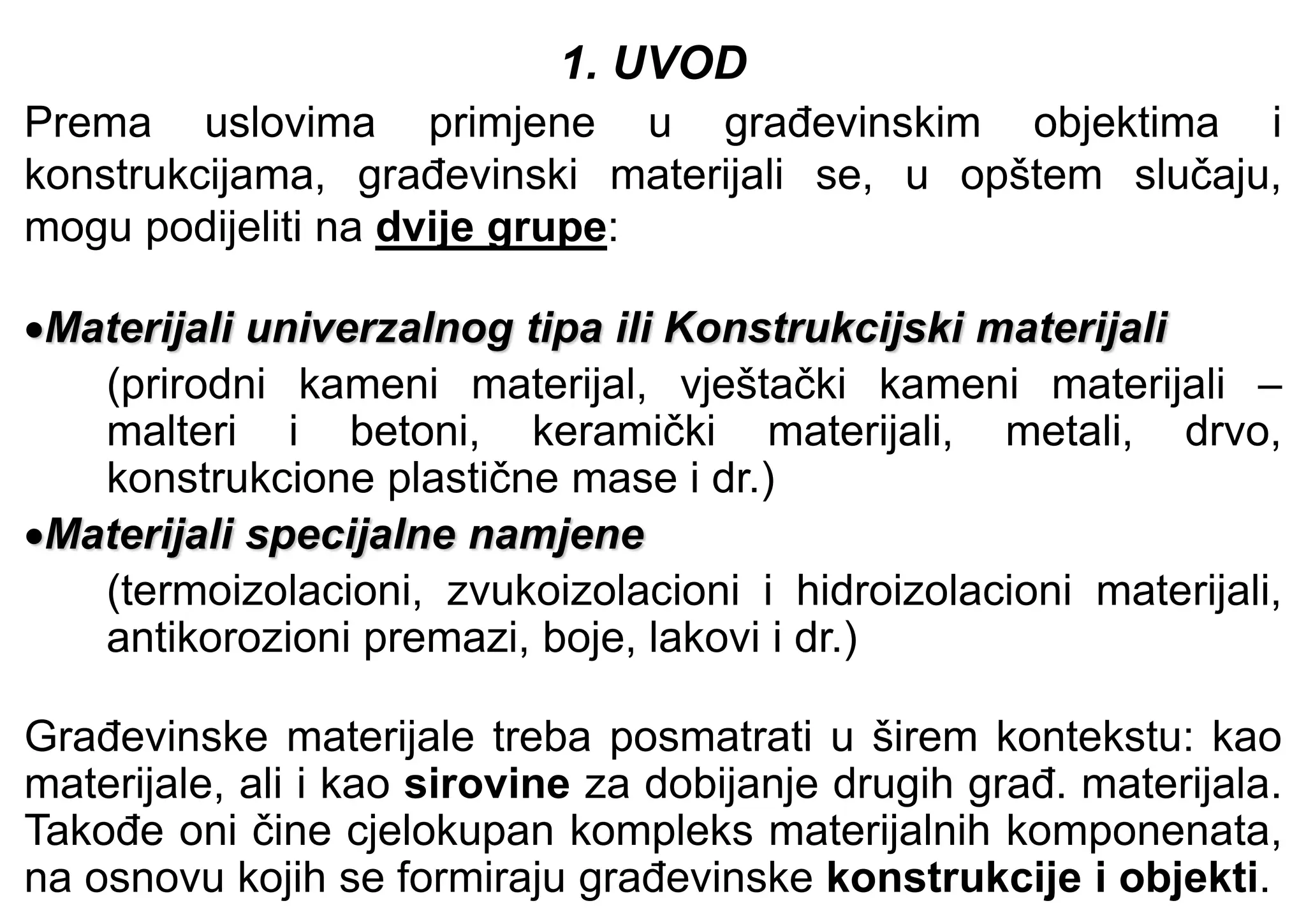 1. UVOD

Prema uslovima primjene u građevinskim objektima i konstrukcijama, građevinski materijali se, u opštem slučaju, mogu podijeliti na dvije grupe:

•Materijali univerzalnog tipa ili Konstrukcijski materijali
(prirodni kameni materijal, vještački kameni materijali – malteri i betoni, keramički materijali, metali, drvo, konstrukcione plastične mase i dr.)

•Materijali specijalne namjene
(termoizolacioni, zvukoizolacioni i hidroizolacioni materijali, antikorozioni premazi, boje, lakovi i dr.)

Građevinske materijale treba posmatrati u širem kontekstu: kao materijale, ali i kao sirovine za dobijanje drugih građ. materijala. Takođe oni čine cjelokupan kompleks materijalnih komponenata, na osnovu kojih se formiraju građevinske konstrukcije i objekti.